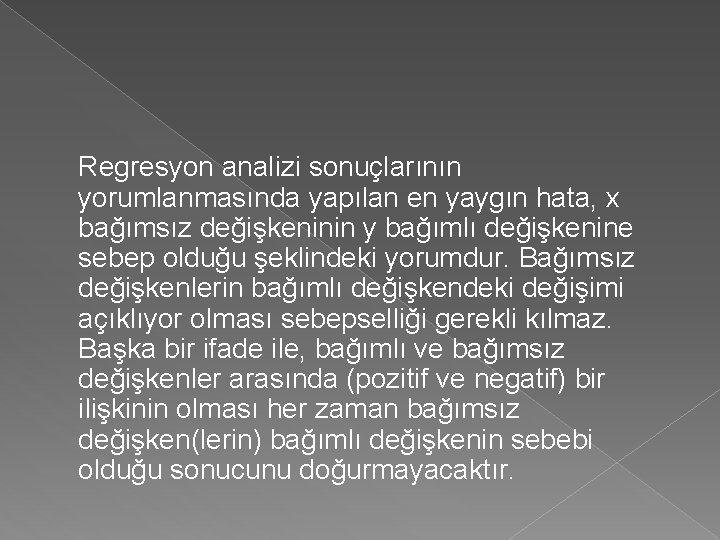 Regresyon analizi sonuçlarının yorumlanmasında yapılan en yaygın hata, x bağımsız değişkeninin y bağımlı değişkenine sebep olduğu şeklindeki yorumdur. Bağımsız değişkenlerin bağımlı değişkendeki değişimi açıklıyor olması sebepselliği gerekli kılmaz. Başka bir ifade ile, bağımlı ve bağımsız değişkenler arasında (pozitif ve negatif) bir ilişkinin olması her zaman bağımsız değişken(lerin) bağımlı değişkenin sebebi olduğu sonucunu doğurmayacaktır.